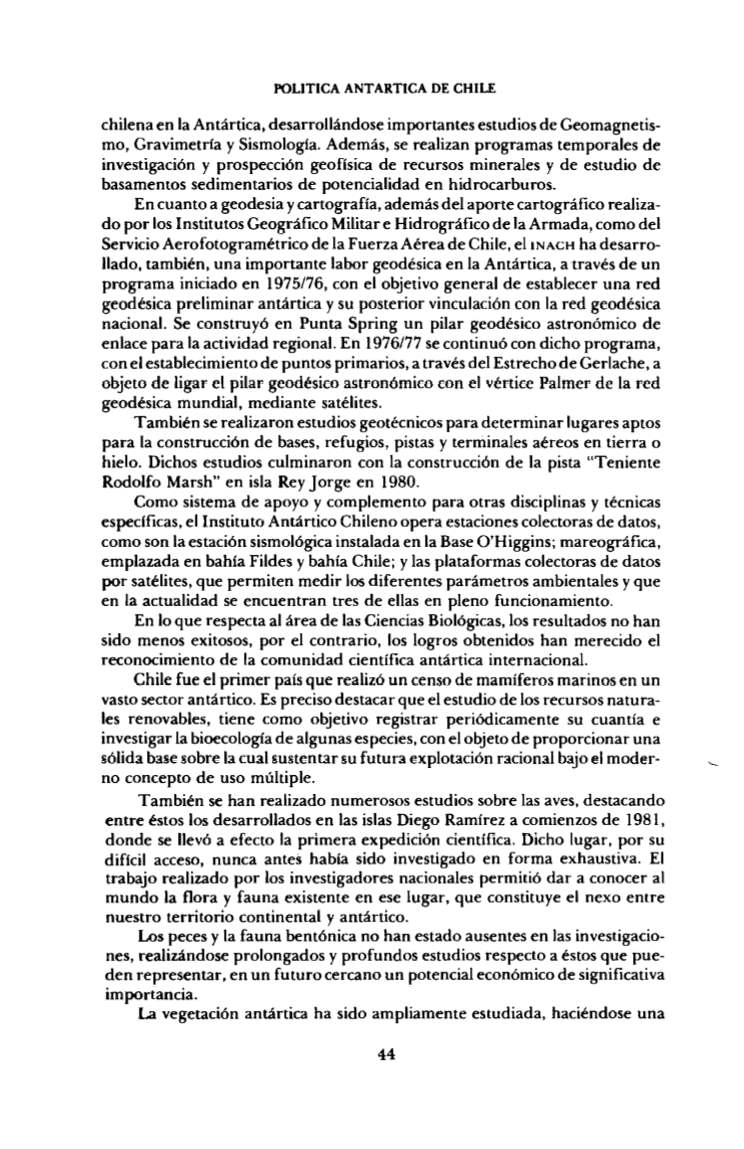 POLITICA ANTARTICA DE CHILE

chilena en la Antártica, desarrollándose importantes estudios de Geomagnetismo, Gravimetría y Sismología. Además, se realizan programas temporales de investigación y prospección geofísica de recursos minerales y de estudio de basamentos sedimentarios de potencialidad en hidrocarburos.

En cuanto a geodesia y cartografía, además del aporte cartográfico realizado por los Institutos Geográfico Militar e Hidrográfico de la Armada, como del Servicio Aerofotogramétrico de la Fuerza Aérea de Chile, el INACH ha desarrollado, también, una importante labor geodésica en la Antártica, a través de un programa iniciado en 1975/76, con el objetivo general de establecer una red geodésica preliminar antártica y su posterior vinculación con la red geodésica nacional. Se construyó en Punta Spring un pilar geodésico astronómico de enlace para la actividad regional. En 1976/77 se continuó con dicho programa, con el establecimiento de puntos primarios, a través del Estrecho de Gerlache, a objeto de ligar el pilar geodésico astronómico con el vértice Palmer de la red geodésica mundial, mediante satélites.

También se realizaron estudios geotécnicos para determinar lugares aptos para la construcción de bases, refugios, pistas y terminales aéreos en tierra o hielo. Dichos estudios culminaron con la construcción de la pista "Teniente Rodolfo Marsh" en isla Rey Jorge en 1980.

Como sistema de apoyo y complemento para otras disciplinas y técnicas específicas, el Instituto Antártico Chileno opera estaciones colectoras de datos, como son la estación sismológica instalada en la Base O'Higgins; mareográfica, emplazada en bahía Fildes y bahía Chile; y las plataformas colectoras de datos por satélites, que permiten medir los diferentes parámetros ambientales y que en la actualidad se encuentran tres de ellas en pleno funcionamiento.

En lo que respecta al área de las Ciencias Biológicas, los resultados no han sido menos exitosos, por el contrario, los logros obtenidos han merecido el reconocimiento de la comunidad científica antártica internacional.

Chile fue el primer país que realizó un censo de mamíferos marinos en un vasto sector antártico. Es preciso destacar que el estudio de los recursos naturales renovables, tiene como objetivo registrar periódicamente su cuantía e investigar la bioecología de algunas especies, con el objeto de proporcionar una sólida base sobre la cual sustentar su futura explotación racional bajo el moderno concepto de uso múltiple.

También se han realizado numerosos estudios sobre las aves, destacando entre éstos los desarrollados en las islas Diego Ramírez a comienzos de 1981, donde se llevó a efecto la primera expedición científica. Dicho lugar, por su difícil acceso, nunca antes había sido investigado en forma exhaustiva. El trabajo realizado por los investigadores nacionales permitió dar a conocer al mundo la flora y fauna existente en ese lugar, que constituye el nexo entre nuestro territorio continental y antártico.

Los peces y la fauna bentónica no han estado ausentes en las investigaciones, realizándose prolongados y profundos estudios respecto a éstos que pueden representar, en un futuro cercano un potencial económico de significativa importancia.

La vegetación antártica ha sido ampliamente estudiada, haciéndose una

44